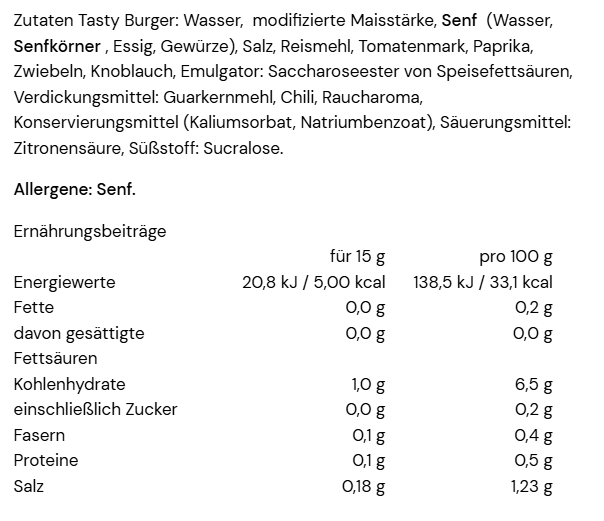 Zutaten Tasty Burger: Wasser, modifizierte Maisstärke, Senf (Wasser, Senfkörner , Essig, Gewürze), Salz, Reismehl, Tomatenmark, Paprika, Zwiebeln, Knoblauch, Emulgator: Saccharoseester von Speisefettsäuren, Verdickungsmittel: Guarkernmehl, Chili, Raucharoma, Konservierungsmittel (Kaliumsorbat, Natriumbenzoat), Säuerungsmittel: Zitronensäure, Süßstoff: Sucralose.

Allergene: Senf.

Ernährungsbeiträge

| | für 15 g | pro 100 g |
|---|---|---|
| Energiewerte | 20,8 kJ / 5,00 kcal | 138,5 kJ / 33,1 kcal |
| Fette | 0,0 g | 0,2 g |
| davon gesättigte Fettsäuren | 0,0 g | 0,0 g |
| Kohlenhydrate | 1,0 g | 6,5 g |
| einschließlich Zucker | 0,0 g | 0,2 g |
| Fasern | 0,1 g | 0,4 g |
| Proteine | 0,1 g | 0,5 g |
| Salz | 0,18 g | 1,23 g |